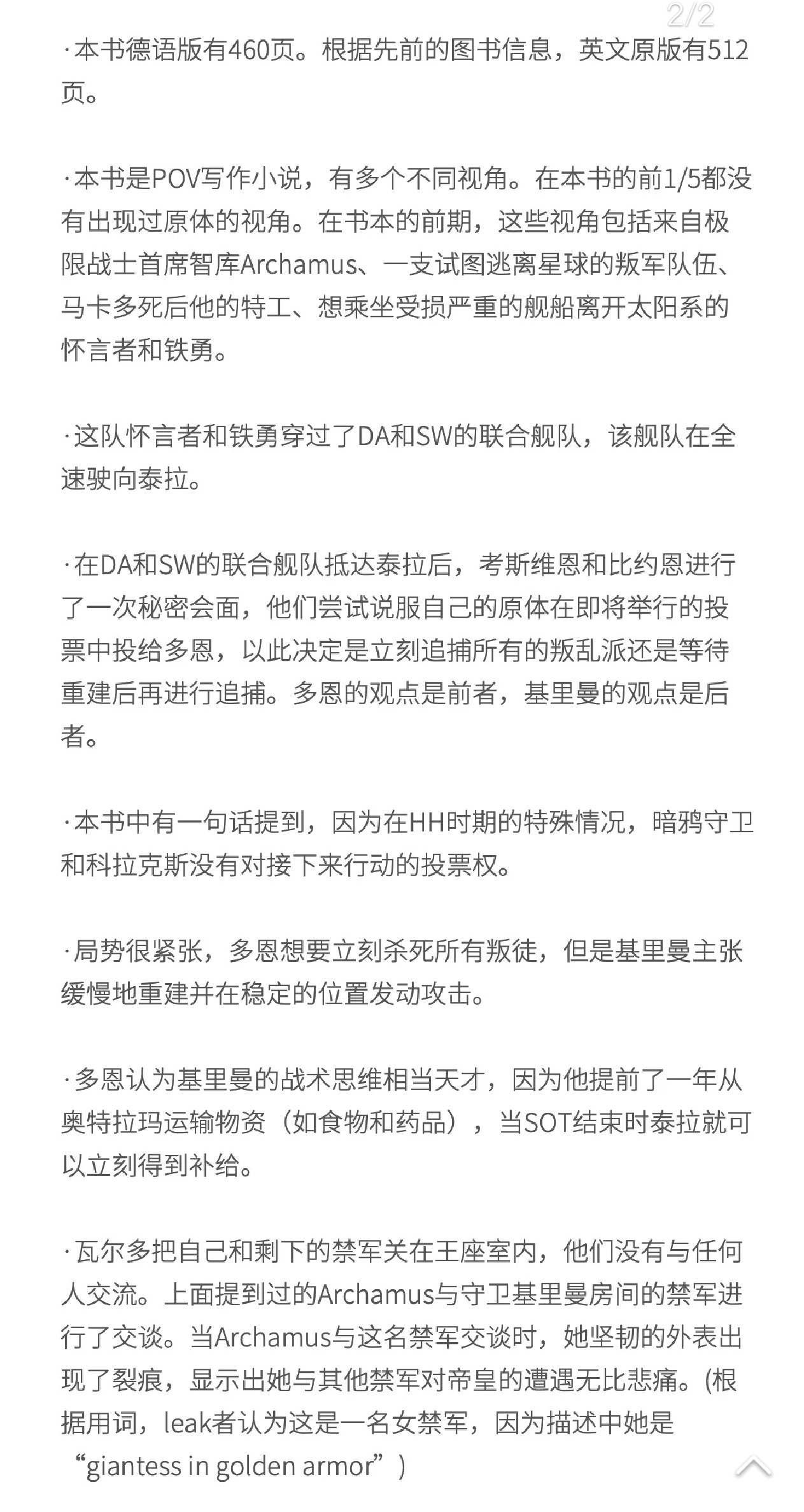 2/2

·本书德语版有460页。根据先前的图书信息，英文原版有512页。

·本书是POV写作小说，有多个不同视角。在本书的前1/5都没有出现过原体的视角。在书本的前期，这些视角包括来自极限战士首席智库Archamus、一支试图逃离星球的叛军队伍、马卡多死后他的特工、想乘坐受损严重的舰船离开太阳系的怀言者和铁勇。

·这队怀言者和铁勇穿过了DA和SW的联合舰队，该舰队在全速驶向泰拉。

·在DA和SW的联合舰队抵达泰拉后，考斯维恩和比约恩进行了一次秘密会面，他们尝试说服自己的原体在即将举行的投票中投给多恩，以此决定是立刻追捕所有的叛乱派还是等待重建后再进行追捕。多恩的观点是前者，基里曼的观点是后者。

·本书中有一句话提到，因为在HH时期的特殊情况，暗鸦守卫和科拉克斯没有对接下来行动的投票权。

·局势很紧张，多恩想要立刻杀死所有叛徒，但是基里曼主张缓慢地重建并在稳定的位置发动攻击。

·多恩认为基里曼的战术思维相当天才，因为他提前了一年从奥特拉玛运输物资（如食物和药品），当SOT结束时泰拉就可以立刻得到补给。

·瓦尔多把自己和剩下的禁军关在王座室内，他们没有与任何人交流。上面提到过的Archamus与守卫基里曼房间的禁军进行了交谈。当Archamus与这名禁军交谈时，她坚韧的外表出现了裂痕，显示出她与其他禁军对帝皇的遭遇无比悲痛。(根据用词，leak者认为这是一名女禁军，因为描述中她是“giantess in golden armor”）